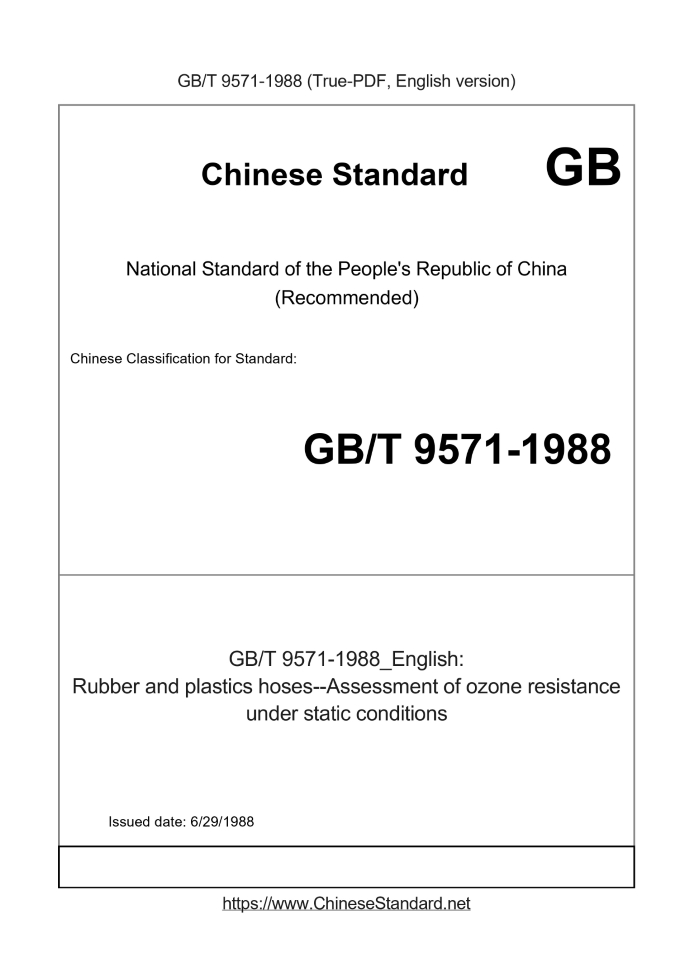 GB/T 9571-1988 (True-PDF, English version)

Chinese Standard GB

National Standard of the People's Republic of China
(Recommended)

Chinese Classification for Standard:

GB/T 9571-1988

GB/T 9571-1988_English:
Rubber and plastics hoses--Assessment of ozone resistance under static conditions

Issued date: 6/29/1988

https://www.ChineseStandard.net